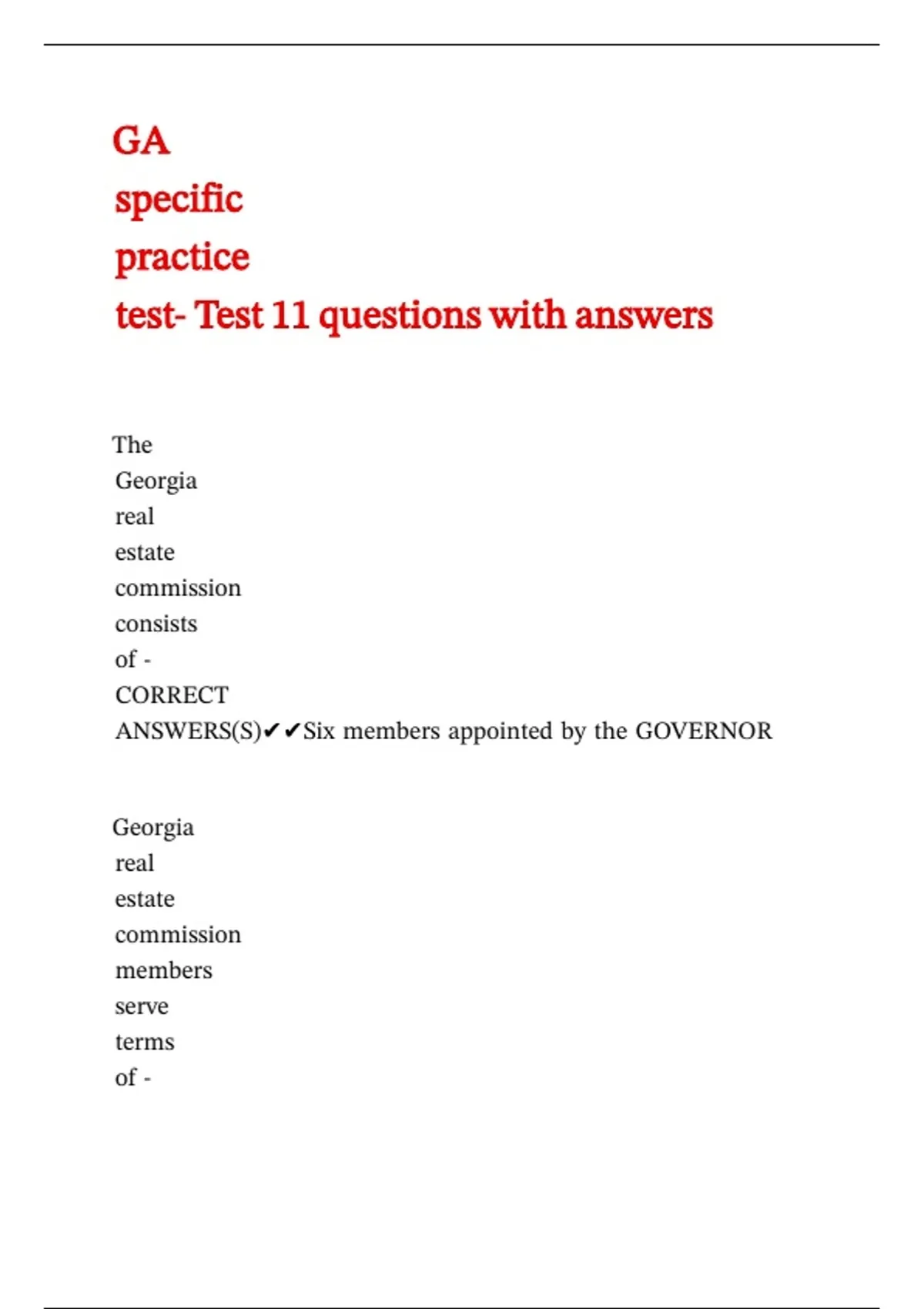 GA specific practice test- Test 11 questions with answers

The Georgia real estate commission consists of - CORRECT ANSWERS(S)✔✔Six members appointed by the GOVERNOR

Georgia real estate commission members serve terms of -